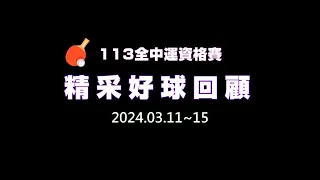 113全中運資格賽

精采好球回顧

2024.03.11~15